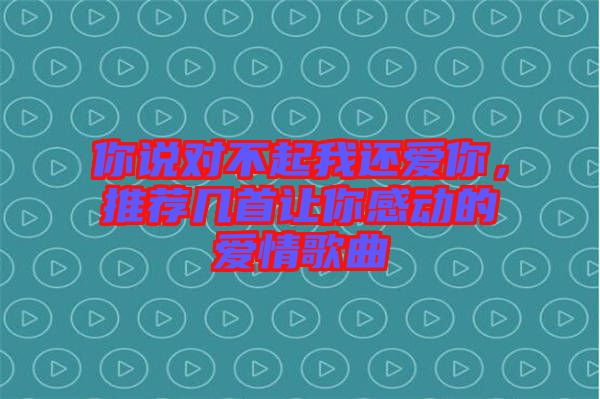 你说对不起我还爱你，推荐几首让你感动的爱情歌曲